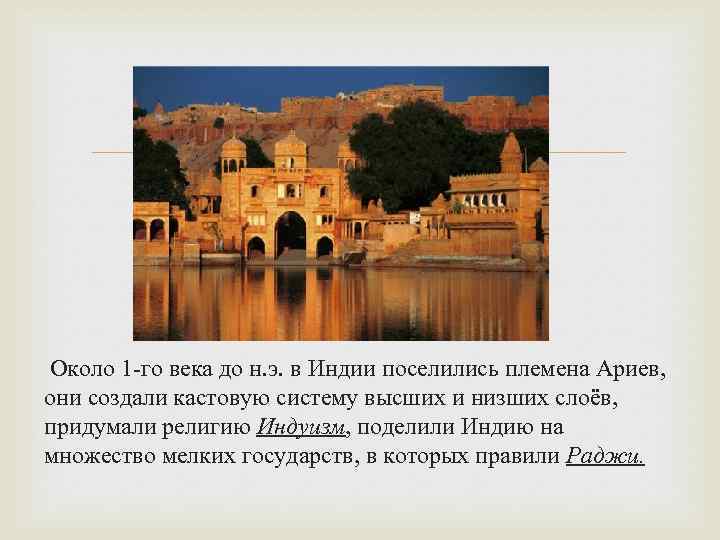 Около 1-го века до н.э. в Индии поселились племена Ариев, они создали кастовую систему высших и низших слоёв, придумали религию Индуизм, поделили Индию на множество мелких государств, в которых правили Раджи.